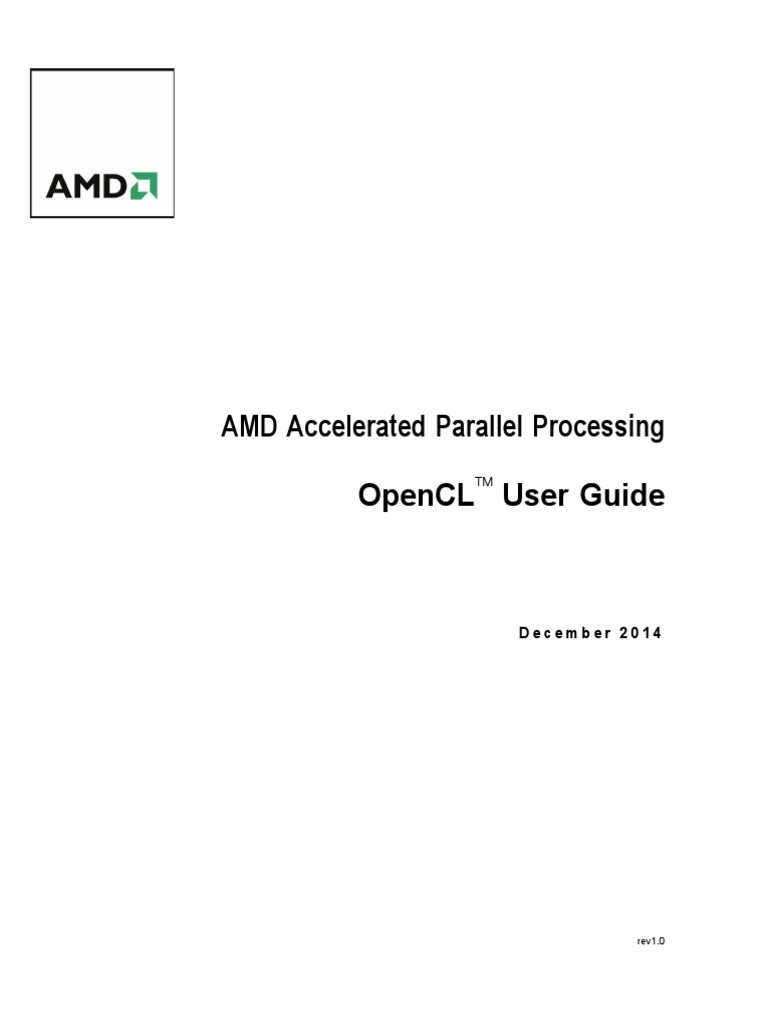 AMD

AMD Accelerated Parallel Processing

OpenCL™ User Guide

December 2014

rev1.0